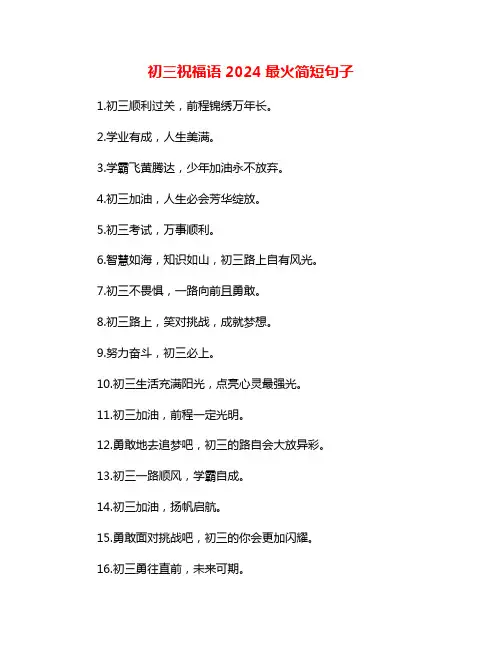 初三祝福语 2024 最火简短句子

1.初三顺利过关，前程锦绣万年长。

2.学业有成，人生美满。

3.学霸飞黄腾达，少年加油永不放弃。

4.初三加油，人生必会芳华绽放。

5.初三考试，万事顺利。

6.智慧如海，知识如山，初三路上自有风光。

7.初三不畏惧，一路向前且勇敢。

8.初三路上，笑对挑战，成就梦想。

9.努力奋斗，初三必上。

10.初三生活充满阳光，点亮心灵最强光。

11.初三加油，前程一定光明。

12.勇敢地去追梦吧，初三的路自会大放异彩。

13.初三一路顺风，学霸自成。

14.初三加油，扬帆启航。

15.勇敢面对挑战吧，初三的你会更加闪耀。

16.初三勇往直前，未来可期。